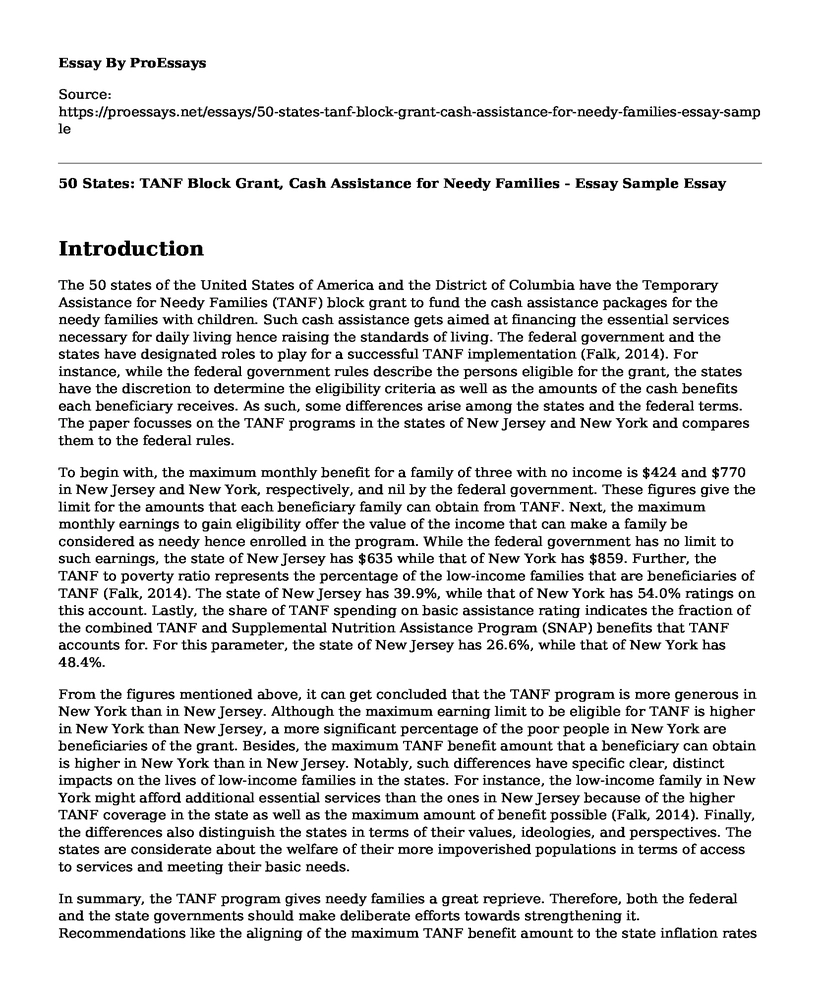 Essay By ProEssays

Source:
https://proessays.net/essays/50-states-tanf-block-grant-cash-assistance-for-needy-families-essay-sample

50 States: TANF Block Grant, Cash Assistance for Needy Families - Essay Sample Essay

Introduction

The 50 states of the United States of America and the District of Columbia have the Temporary Assistance for Needy Families (TANF) block grant to fund the cash assistance packages for the needy families with children. Such cash assistance gets aimed at financing the essential services necessary for daily living hence raising the standards of living. The federal government and the states have designated roles to play for a successful TANF implementation (Falk, 2014). For instance, while the federal government rules describe the persons eligible for the grant, the states have the discretion to determine the eligibility criteria as well as the amounts of the cash benefits each beneficiary receives. As such, some differences arise among the states and the federal terms. The paper focusses on the TANF programs in the states of New Jersey and New York and compares them to the federal rules.

To begin with, the maximum monthly benefit for a family of three with no income is \$424 and \$770 in New Jersey and New York, respectively, and nil by the federal government. These figures give the limit for the amounts that each beneficiary family can obtain from TANF. Next, the maximum monthly earnings to gain eligibility offer the value of the income that can make a family be considered as needy hence enrolled in the program. While the federal government has no limit to such earnings, the state of New Jersey has \$635 while that of New York has \$859. Further, the TANF to poverty ratio represents the percentage of the low-income families that are beneficiaries of TANF (Falk, 2014). The state of New Jersey has 39.9%, while that of New York has 54.0% ratings on this account. Lastly, the share of TANF spending on basic assistance rating indicates the fraction of the combined TANF and Supplemental Nutrition Assistance Program (SNAP) benefits that TANF accounts for. For this parameter, the state of New Jersey has 26.6%, while that of New York has 48.4%.

From the figures mentioned above, it can get concluded that the TANF program is more generous in New York than in New Jersey. Although the maximum earning limit to be eligible for TANF is higher in New York than New Jersey, a more significant percentage of the poor people in New York are beneficiaries of the grant. Besides, the maximum TANF benefit amount that a beneficiary can obtain is higher in New York than in New Jersey. Notably, such differences have specific clear, distinct impacts on the lives of low-income families in the states. For instance, the low-income family in New York might afford additional essential services than the ones in New Jersey because of the higher TANF coverage in the state as well as the maximum amount of benefit possible (Falk, 2014). Finally, the differences also distinguish the states in terms of their values, ideologies, and perspectives. The states are considerate about the welfare of their more impoverished populations in terms of access to services and meeting their basic needs.

In summary, the TANF program gives needy families a great reprieve. Therefore, both the federal and the state governments should make deliberate efforts towards strengthening it. Recommendations like the aligning of the maximum TANF benefit amount to the state inflation rates